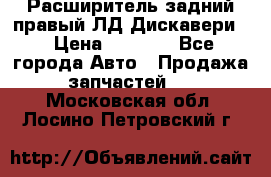 Расширитель задний правый ЛД Дискавери Цена Все города Авто Продажа запчастей

Московская обл Лосино Петровский г

http://Объявлений.сайт